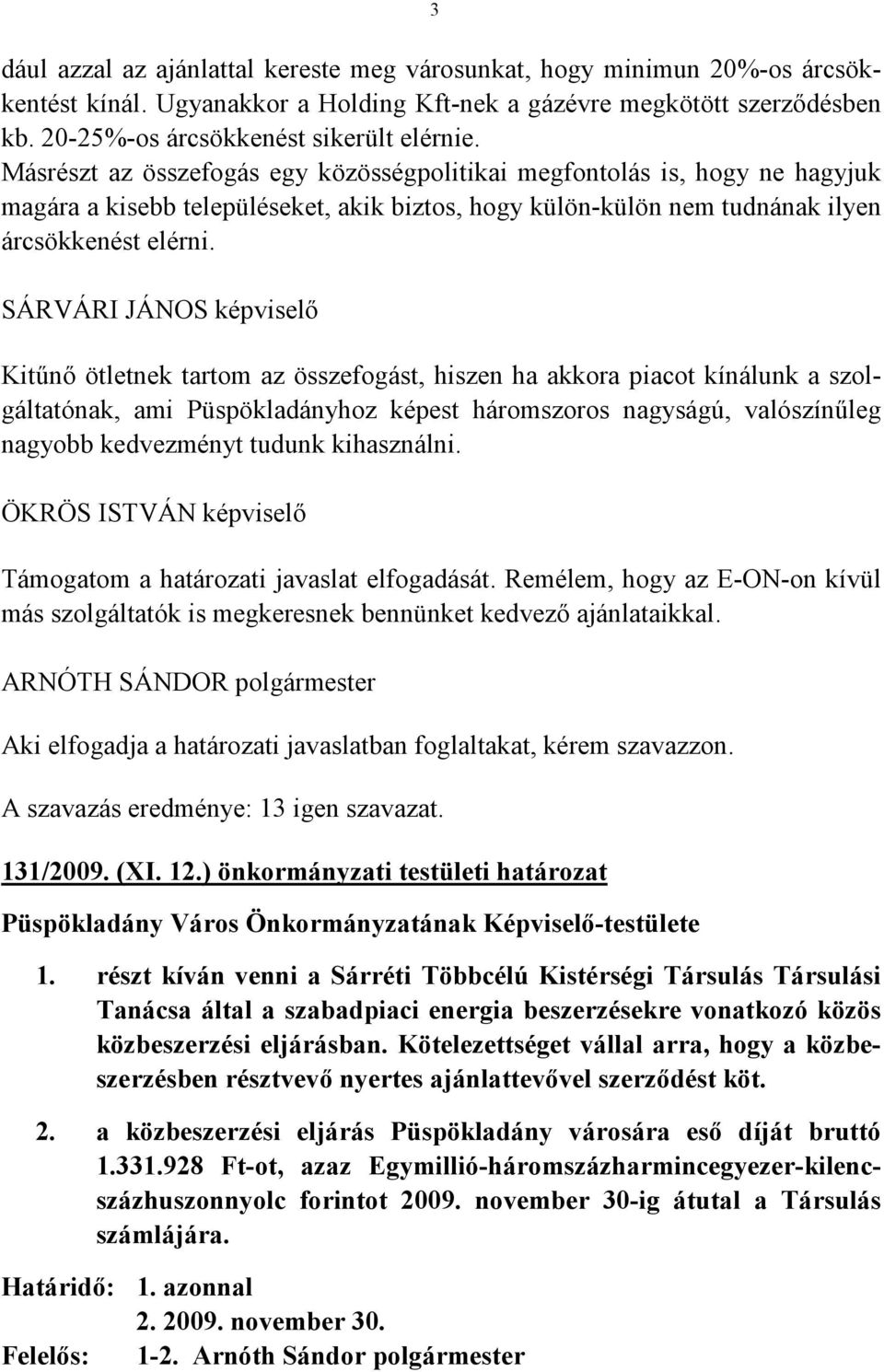 3

dául azzal az ajánlattal kereste meg városunkat, hogy minimun 20%-os árcsökkentést kínál. Ugyanakkor a Holding Kft-nek a gázévre megkötött szerződésben kb. 20-25%-os árcsökkenést sikerült elérnie.
Másrészt az összefogás egy közösségpolitikai megfontolás is, hogy ne hagyjuk magára a kisebb településeket, akik biztos, hogy külön-külön nem tudnának ilyen árcsökkenést elérni.

SÁRVÁRI JÁNOS képviselő

Kitűnő ötletnek tartom az összefogást, hiszen ha akkora piacot kínálunk a szolgáltatónak, ami Püspökladányhoz képest háromszoros nagyságú, valószínűleg nagyobb kedvezményt tudunk kihasználni.

ÖKRÖS ISTVÁN képviselő

Támogatom a határozati javaslat elfogadását. Remélem, hogy az E-ON-on kívül más szolgáltatók is megkeresnek bennünket kedvező ajánlataikkal.

ARNÓTH SÁNDOR polgármester

Aki elfogadja a határozati javaslatban foglaltakat, kérem szavazzon.

A szavazás eredménye: 13 igen szavazat.

131/2009. (XI. 12.) önkormányzati testületi határozat

Püspökladány Város Önkormányzatának Képviselő-testülete

1. részt kíván venni a Sárréti Többcélú Kistérségi Társulás Társulási Tanácsa által a szabadpiaci energia beszerzésekre vonatkozó közös közbeszerzési eljárásban. Kötelezettséget vállal arra, hogy a közbeszerzésben résztvevő nyertes ajánlattevővel szerződést köt.

2. a közbeszerzési eljárás Püspökladány városára eső díját bruttó 1.331.928 Ft-ot, azaz Egymillió-háromszázharmincegyezer-kilencszázhuszonnyolc forintot 2009. november 30-ig átutal a Társulás számlájára.

Határidő: 1. azonnal
2. 2009. november 30.
Felelős: 1-2. Arnóth Sándor polgármester